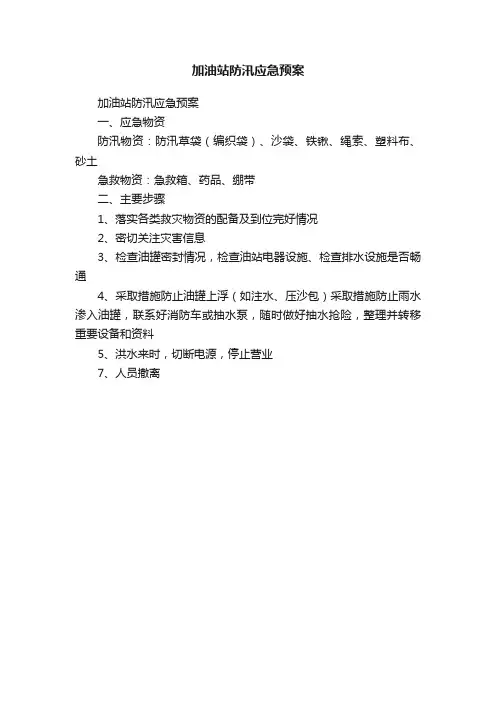 加油站防汛应急预案

加油站防汛应急预案

一、应急物资

防汛物资：防汛草袋（编织袋）、沙袋、铁锹、绳索、塑料布、砂土

急救物资：急救箱、药品、绷带

二、主要步骤

1、落实各类救灾物资的配备及到位完好情况

2、密切关注灾害信息

3、检查油罐密封情况，检查油站电器设施、检查排水设施是否畅通

4、采取措施防止油罐上浮（如注水、压沙包）采取措施防止雨水渗入油罐，联系好消防车或抽水泵，随时做好抽水抢险，整理并转移重要设备和资料

5、洪水来时，切断电源，停止营业

7、人员撤离